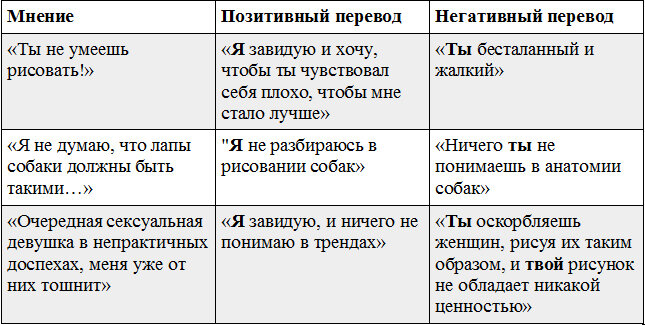 | Мнение | Позитивный перевод | Негативный перевод |
|---|---|---|
| «Ты не умеешь рисовать!» | «Я завидую и хочу, чтобы ты чувствовал себя плохо, чтобы мне стало лучше» | «Ты бесталанный и жалкий» |
| «Я не думаю, что лапы собаки должны быть такими…» | "Я не разбираюсь в рисовании собак» | «Ничего ты не понимаешь в анатомии собак» |
| «Очередная сексуальная девушка в непрактичных доспехах, меня уже от них тошнит» | «Я завидую, и ничего не понимаю в трендах» | «Ты оскорбляешь женщин, рисуя их таким образом, и твой рисунок не обладает никакой ценностью» |